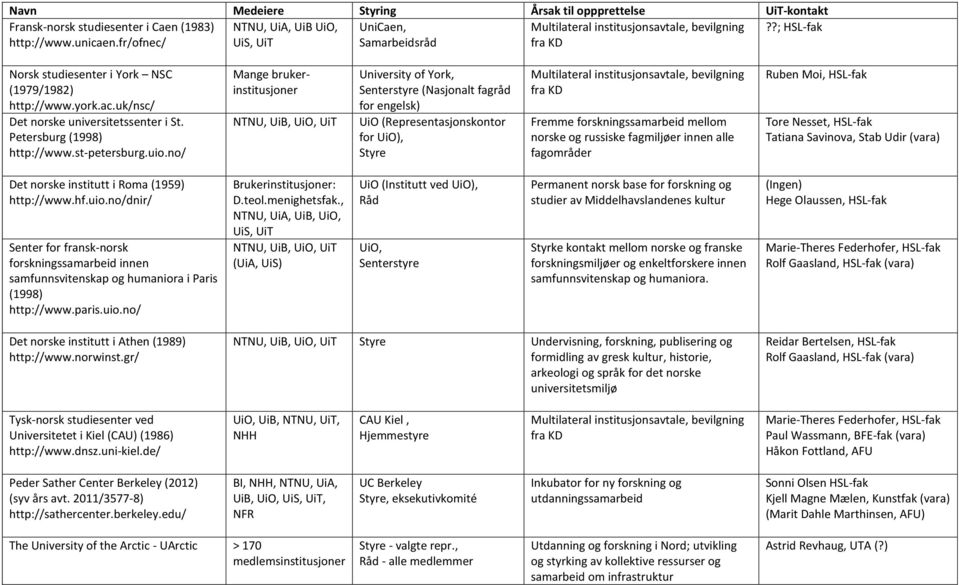 | Navn | Medeiere | Styring | Årsak til oppprettelse | UiT-kontakt |
|---|---|---|---|---|
| Fransk-norsk studiesenter i Caen (1983) http://www.unicaen.fr/ofnec/ | NTNU, UiA, UiB UiO, UiS, UiT | UniCaen, Samarbeidsråd | Multilateral institusjonsavtale, bevilgning fra KD | ??; HSL-fak |
| Norsk studiesenter i York – NSC (1979/1982) http://www.york.ac.uk/nsc/ | Mange bruker-institusjoner | University of York, Senterstyre (Nasjonalt fagråd for engelsk) | Multilateral institusjonsavtale, bevilgning fra KD | Ruben Moi, HSL-fak |
| Det norske universitetssenter i St. Petersburg (1998) http://www.st-petersburg.uio.no/ | NTNU, UiB, UiO, UiT | UiO (Representasjonskontor for UiO), Styre | Fremme forskningssamarbeid mellom norske og russiske fagmiljøer innen alle fagområder | Tore Nesset, HSL-fak Tatiana Savinova, Stab Udir (vara) |
| Det norske institutt i Roma (1959) http://www.hf.uio.no/dnir/ | Brukerinstitusjoner: D.teol.menighetsfak., NTNU, UiA, UiB, UiO, UiS, UiT | UiO (Institutt ved UiO), Råd | Permanent norsk base for forskning og studier av Middelhavslandenes kultur | (Ingen) Hege Olaussen, HSL-fak |
| Senter for fransk-norsk forskningssamarbeid innen samfunnsvitenskap og humaniora i Paris (1998) http://www.paris.uio.no/ | NTNU, UiB, UiO, UiT (UiA, UiS) | UiO, Senterstyre | Styrke kontakt mellom norske og franske forskningsmiljøer og enkeltforskere innen samfunnsvitenskap og humaniora. | Marie-Theres Federhofer, HSL-fak Rolf Gaasland, HSL-fak (vara) |
| Det norske institutt i Athen (1989) http://www.norwinst.gr/ | NTNU, UiB, UiO, UiT | Styre | Undervisning, forskning, publisering og formidling av gresk kultur, historie, arkeologi og språk for det norske universitetsmiljø | Reidar Bertelsen, HSL-fak Rolf Gaasland, HSL-fak (vara) |
| Tysk-norsk studiesenter ved Universitetet i Kiel (CAU) (1986) http://www.dnsz.uni-kiel.de/ | UiO, UiB, NTNU, UiT, NHH | CAU Kiel , Hjemmestyre | Multilateral institusjonsavtale, bevilgning fra KD | Marie-Theres Federhofer, HSL-fak Paul Wassmann, BFE-fak (vara) Håkon Fottland, AFU |
| Peder Sather Center Berkeley (2012) (syv års avt. 2011/3577-8) http://sathercenter.berkeley.edu/ | BI, NHH, NTNU, UiA, UiB, UiO, UiS, UiT, NFR | UC Berkeley Styre, eksekutivkomité | Inkubator for ny forskning og utdanningssamarbeid | Sonni Olsen HSL-fak Kjell Magne Mælen, Kunstfak (vara) (Marit Dahle Marthinsen, AFU) |
| The University of the Arctic - UArctic | > 170 medlemsinstitusjoner | Styre - valgte repr., Råd - alle medlemmer | Utdanning og forskning i Nord; utvikling og styrking av kollektive ressurser og samarbeid om infrastruktur | Astrid Revhaug, UTA (?) |